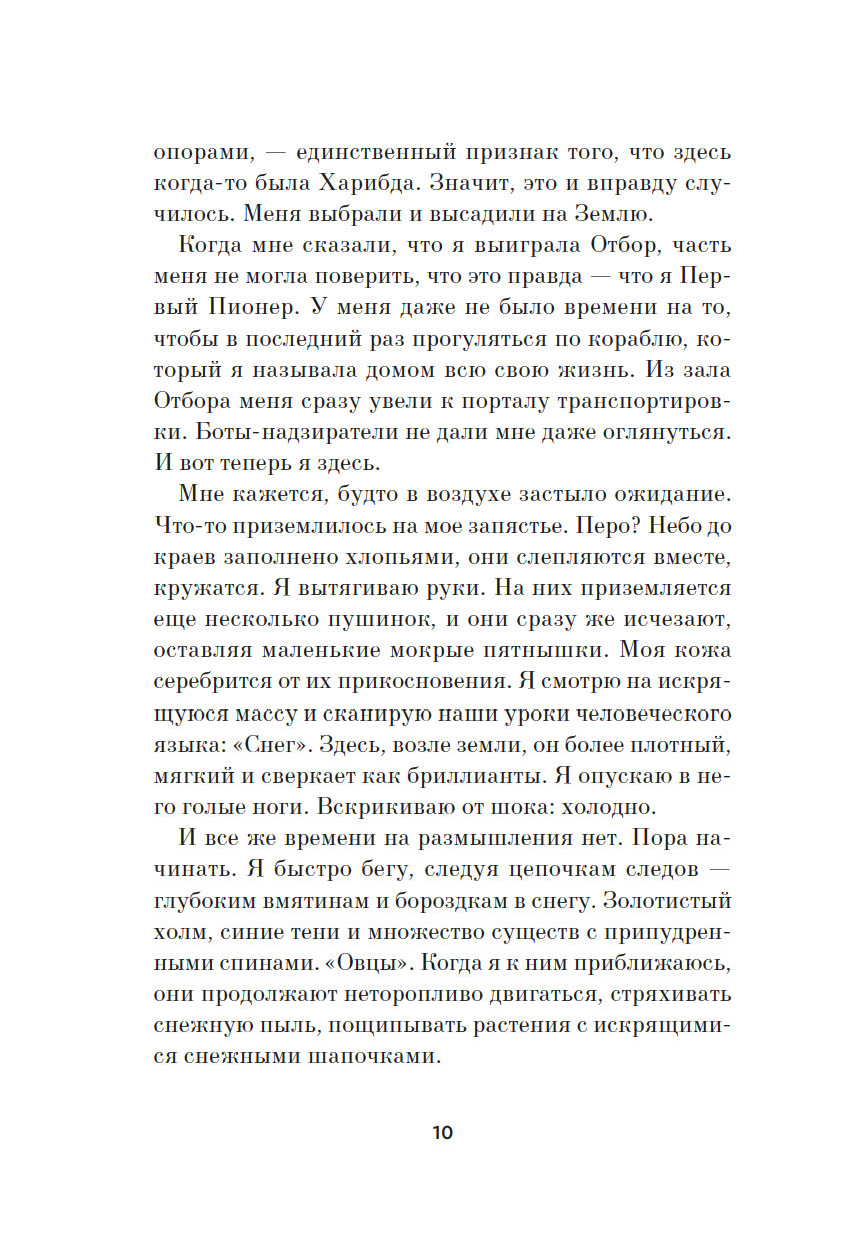 опорами, — единственный признак того, что здесь когда-то была Харибда. Значит, это и вправду случилось. Меня выбрали и высадили на Землю.

Когда мне сказали, что я выиграла Отбор, часть меня не могла поверить, что это правда — что я Первый Пионер. У меня даже не было времени на то, чтобы в последний раз прогуляться по кораблю, который я называла домом всю свою жизнь. Из зала Отбора меня сразу увели к порталу транспортировки. Боты-надзиратели не дали мне даже оглянуться. И вот теперь я здесь.

Мне кажется, будто в воздухе застыло ожидание. Что-то приземлилось на мое запястье. Перо? Небо до краев заполнено хлопьями, они слепляются вместе, кружатся. Я вытягиваю руки. На них приземляется еще несколько пушинок, и они сразу же исчезают, оставляя маленькие мокрые пятнышки. Моя кожа серебрится от их прикосновения. Я смотрю на искрящуюся массу и сканирую наши уроки человеческого языка: «Снег». Здесь, возле земли, он более плотный, мягкий и сверкает как бриллианты. Я опускаю в него голые ноги. Вскрикиваю от шока: холодно.

И все же времени на размышления нет. Пора начинать. Я быстро бегу, следуя цепочкам следов — глубоким вмятинам и бороздкам в снегу. Золотистый холм, синие тени и множество существ с припудренными спинами. «Овцы». Когда я к ним приближаюсь, они продолжают неторопливо двигаться, стряхивать снежную пыль, пощипывать растения с искрящимися снежными шапочками.

10